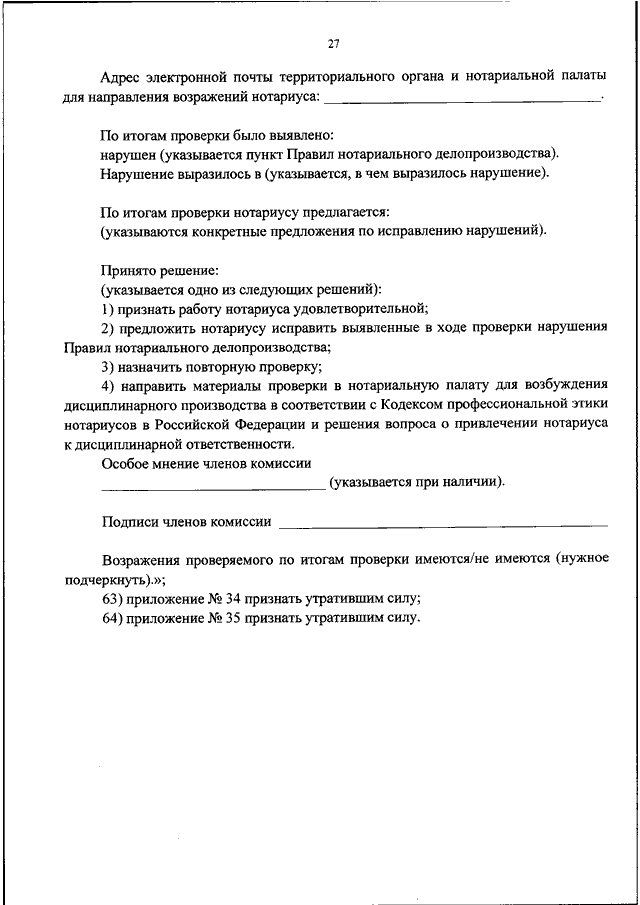 27

Адрес электронной почты территориального органа и нотариальной палаты для направления возражений нотариуса: ______________________________.

По итогам проверки было выявлено:
нарушен (указывается пункт Правил нотариального делопроизводства).
Нарушение выразилось в (указывается, в чем выразилось нарушение).

По итогам проверки нотариусу предлагается:
(указываются конкретные предложения по исправлению нарушений).

Принято решение:
(указывается одно из следующих решений):
1) признать работу нотариуса удовлетворительной;
2) предложить нотариусу исправить выявленные в ходе проверки нарушения Правил нотариального делопроизводства;
3) назначить повторную проверку;
4) направить материалы проверки в нотариальную палату для возбуждения дисциплинарного производства в соответствии с Кодексом профессиональной этики нотариусов в Российской Федерации и решения вопроса о привлечении нотариуса к дисциплинарной ответственности.
Особое мнение членов комиссии
______________________________ (указывается при наличии).

Подписи членов комиссии ______________________________

Возражения проверяемого по итогам проверки имеются/не имеются (нужное подчеркнуть).»;
63) приложение № 34 признать утратившим силу;
64) приложение № 35 признать утратившим силу.